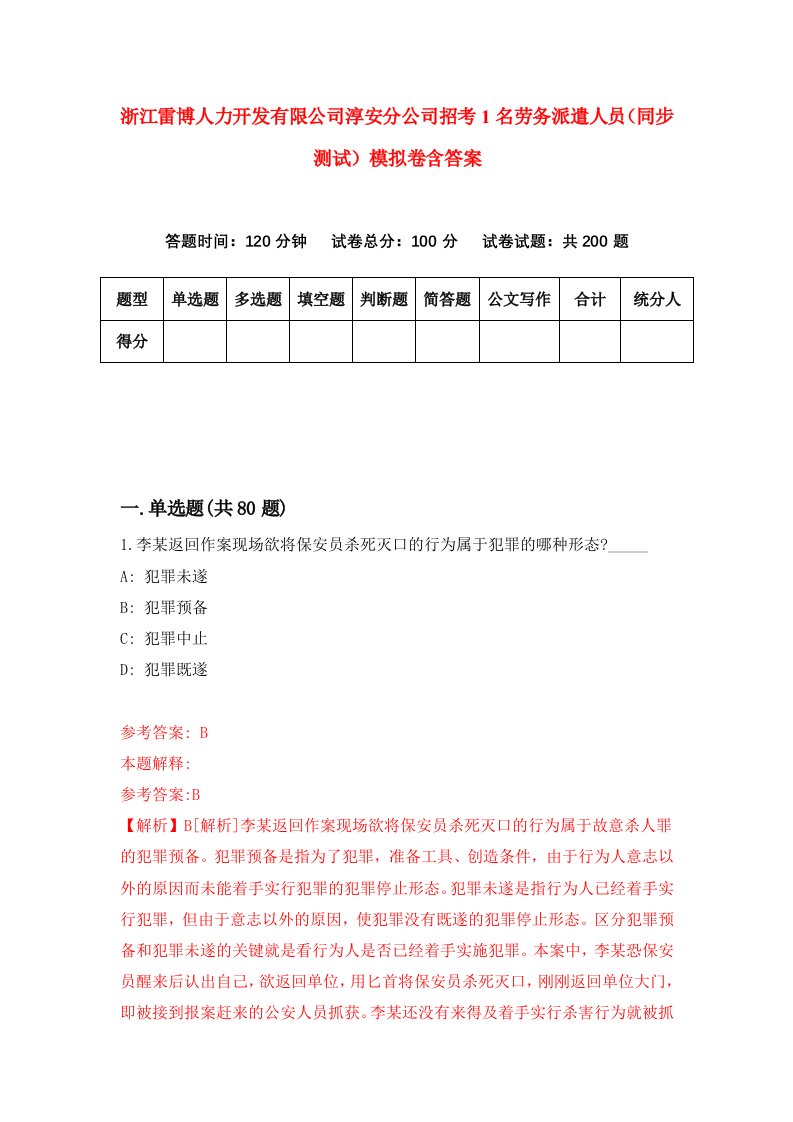 浙江雷博人力开发有限公司淳安分公司招考1名劳务派遣人员（同步测试）模拟卷含答案

答题时间：120分钟　试卷总分：100分　试卷试题：共200题

| 题型 | 单选题 | 多选题 | 填空题 | 判断题 | 简答题 | 公文写作 | 合计 | 统分人 |
|---|---|---|---|---|---|---|---|---|
| 得分 | | | | | | | | |

一.单选题(共80题)

1.李某返回作案现场欲将保安员杀死灭口的行为属于犯罪的哪种形态?_____

A: 犯罪未遂

B: 犯罪预备

C: 犯罪中止

D: 犯罪既遂

参考答案: B

本题解释:

参考答案:B

【解析】B[解析]李某返回作案现场欲将保安员杀死灭口的行为属于故意杀人罪的犯罪预备。犯罪预备是指为了犯罪，准备工具、创造条件，由于行为人意志以外的原因而未能着手实行犯罪的犯罪停止形态。犯罪未遂是指行为人已经着手实行犯罪，但由于意志以外的原因，使犯罪没有既遂的犯罪停止形态。区分犯罪预备和犯罪未遂的关键就是看行为人是否已经着手实施犯罪。本案中，李某恐保安员醒来后认出自己，欲返回单位，用匕首将保安员杀死灭口，刚刚返回单位大门，即被接到报案赶来的公安人员抓获。李某还没有来得及着手实行杀害行为就被抓